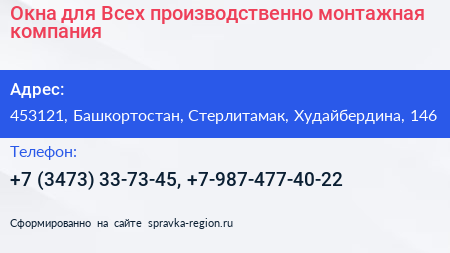 Окна для Всех производственно монтажная компания

Адрес:

453121, Башкортостан, Стерлитамак, Худайбердина, 146

Телефон:

+7 (3473) 33-73-45, +7-987-477-40-22

Сформированно на сайте spravka-region.ru